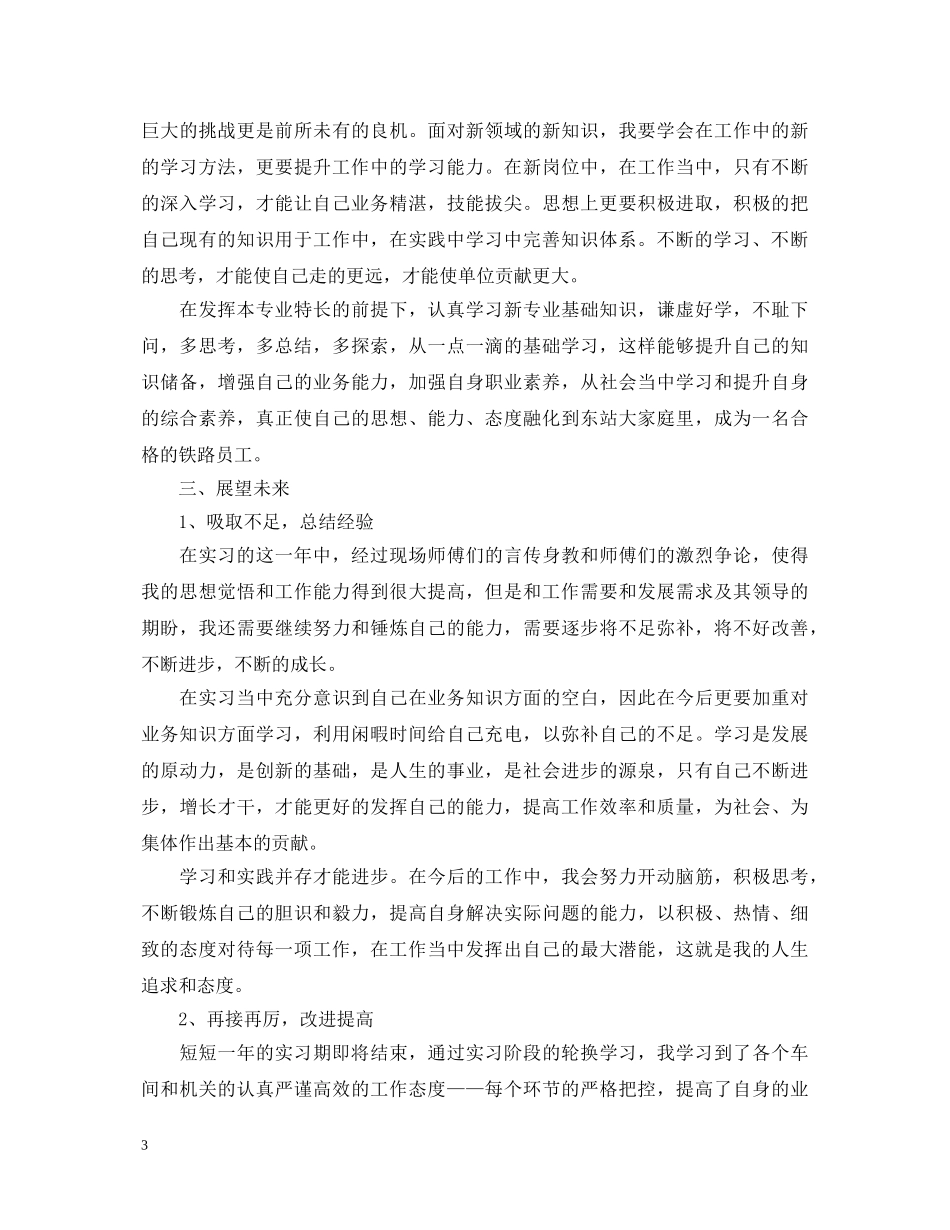 巨大的挑战更是前所未有的良机。面对新领域的新知识，我要学会在工作中的新的学习方法，更要提升工作中的学习能力。在新岗位中，在工作当中，只有不断的深入学习，才能让自己业务精湛，技能拔尖。思想上更要积极进取，积极的把自己现有的知识用于工作中，在实践中学习中完善知识体系。不断的学习、不断的思考，才能使自己走的更远，才能使单位贡献更大。

在发挥本专业特长的前提下，认真学习新专业基础知识，谦虚好学，不耻下问，多思考，多总结，多探索，从一点一滴的基础学习，这样能够提升自己的知识储备，增强自己的业务能力，加强自身职业素养，从社会当中学习和提升自身的综合素养，真正使自己的思想、能力、态度融化到东站大家庭里，成为一名合格的铁路员工。

三、展望未来

1、吸取不足，总结经验

在实习的这一年中，经过现场师傅们的言传身教和师傅们的激烈争论，使得我的思想觉悟和工作能力得到很大提高，但是和工作需要和发展需求及其领导的期盼，我还需要继续努力和锤炼自己的能力，需要逐步将不足弥补，将不好改善，不断进步，不断的成长。

在实习当中充分意识到自己在业务知识方面的空白，因此在今后更要加重对业务知识方面学习，利用闲暇时间给自己充电，以弥补自己的不足。学习是发展的原动力，是创新的基础，是人生的事业，是社会进步的源泉，只有自己不断进步，增长才干，才能更好的发挥自己的能力，提高工作效率和质量，为社会、为集体作出基本的贡献。

学习和实践并存才能进步。在今后的工作中，我会努力开动脑筋，积极思考，不断锻炼自己的胆识和毅力，提高自身解决实际问题的能力，以积极、热情、细致的态度对待每一项工作，在工作当中发挥出自己的最大潜能，这就是我的人生追求和态度。

2、再接再厉，改进提高

短短一年的实习期即将结束，通过实习阶段的轮换学习，我学习到了各个车间和机关的认真严谨高效的工作态度——每个环节的严格把控，提高了自身的业

3